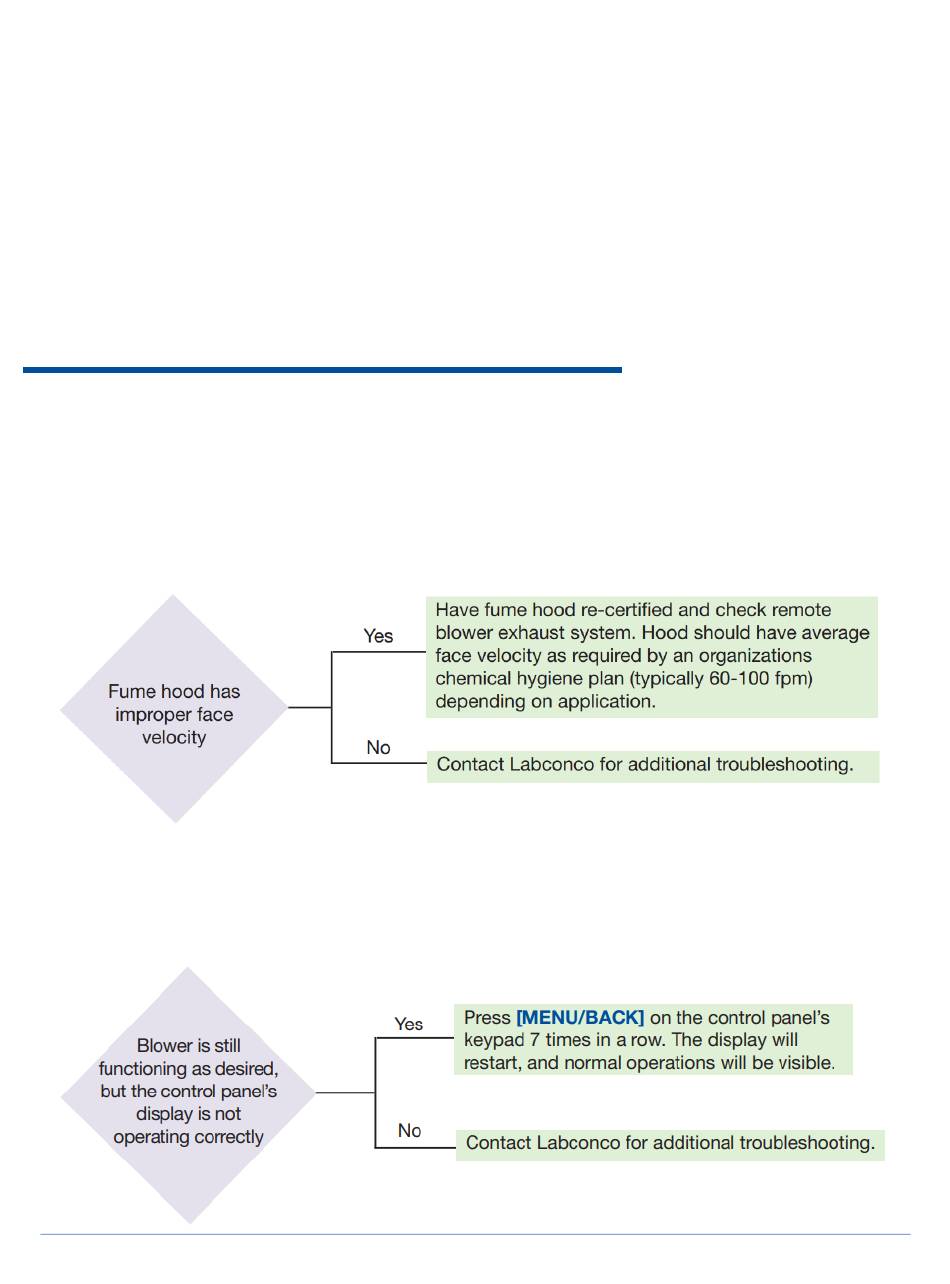 Fume hood has improper face velocity

Yes

Have fume hood re-certified and check remote blower exhaust system. Hood should have average face velocity as required by an organizations chemical hygiene plan (typically 60-100 fpm) depending on application.

No

Contact Labconco for additional troubleshooting.

Blower is still functioning as desired, but the control panel's display is not operating correctly

Yes

Press [MENU/BACK] on the control panel's keypad 7 times in a row. The display will restart, and normal operations will be visible.

No

Contact Labconco for additional troubleshooting.